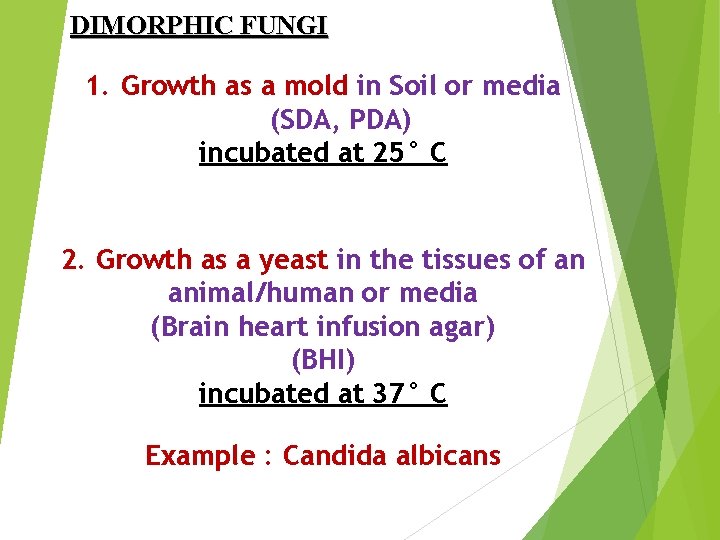 DIMORPHIC FUNGI

1. Growth as a mold in Soil or media (SDA, PDA)
incubated at 25° C

2. Growth as a yeast in the tissues of an animal/human or media (Brain heart infusion agar) (BHI)
incubated at 37° C

Example : Candida albicans